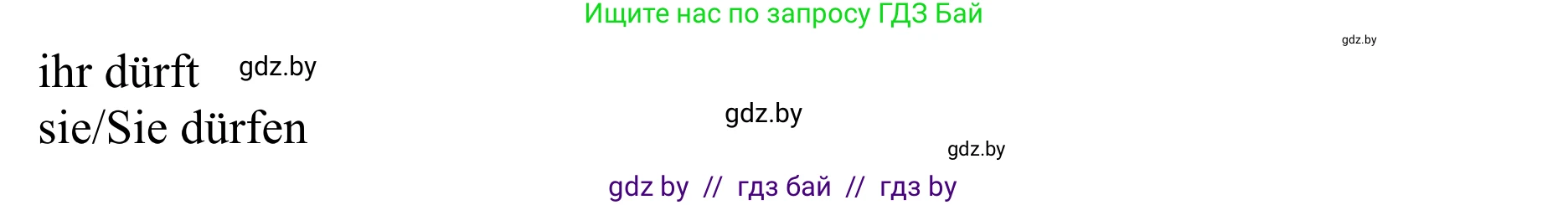 Ищите нас по запросу ГДЗ Бай

gdz.by

ihr dürft gdz.by

sie/Sie dürfen

gdz.by

gdz.by

gdz by // гдз бай // гдз by